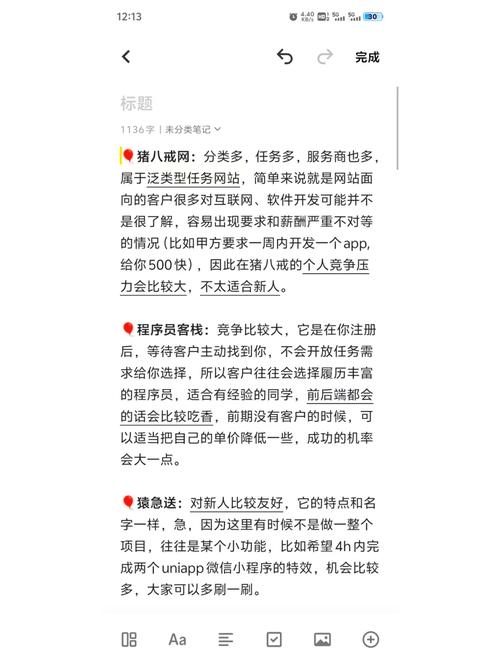 12:13 4.40 KB/s 5G 5G 30

完成

标题

1136字 | 未分类笔记

🎈猪八戒网：分类多，任务多，服务商也多，属于泛类型任务网站，简单来说就是网站面向的客户很多对互联网、软件开发可能并不是很了解，容易出现要求和薪酬严重不对等的情况（比如甲方要求一周内开发一个app,给你500快），因此在猪八戒的个人竞争压力会比较大，不太适合新人。

🎈程序员客栈：竞争比较大，它是在你注册后，等待客户主动找到你，不会开放任务需求给你选择，所以客户往往会选择履历丰富的程序员，适合有经验的同学，前后端都会的话会比较吃香，前期没有客户的时候，可以适当把自己的单价降低一些，成功的机率会大一点。

🎈猿急送：对新人比较友好，它的特点和名字一样，急，因为这里有时候不是做一整个项目，往往是某个小功能，比如希望4h内完成两个uniapp微信小程序的特效，机会比较多，大家可以多刷一刷。

Aa